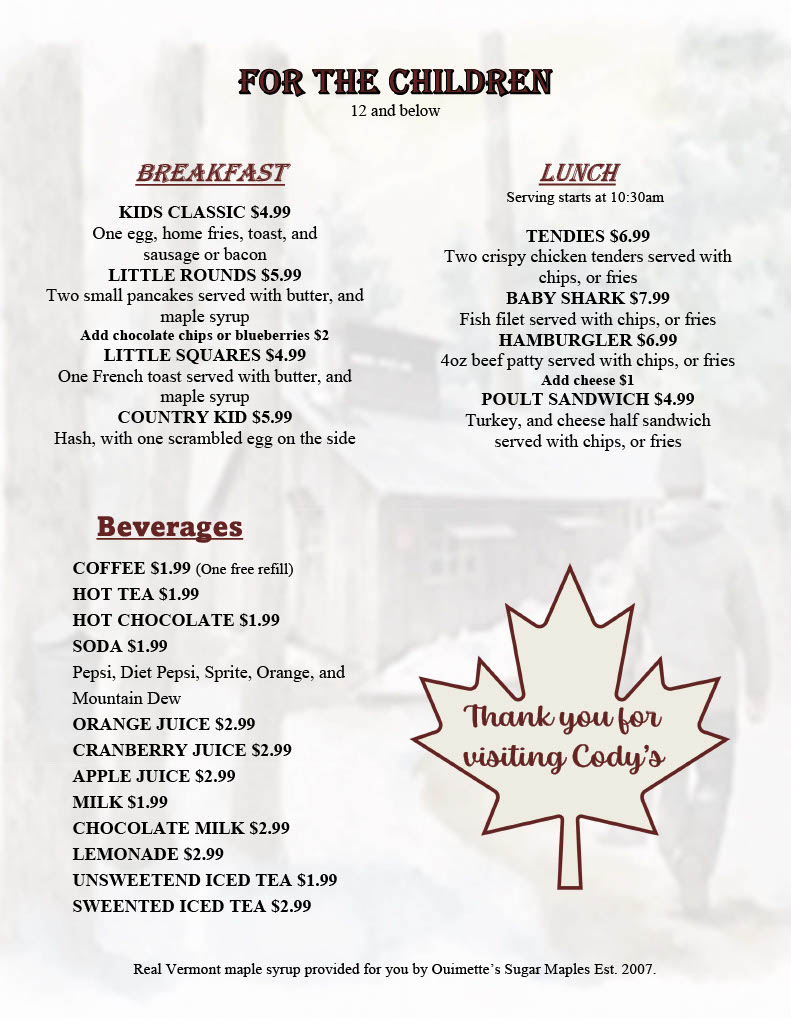 FOR THE CHILDREN
12 and below

BREAKFAST

KIDS CLASSIC $4.99
One egg, home fries, toast, and sausage or bacon
LITTLE ROUNDS $5.99
Two small pancakes served with butter, and maple syrup
Add chocolate chips or blueberries $2
LITTLE SQUARES $4.99
One French toast served with butter, and maple syrup
COUNTRY KID $5.99
Hash, with one scrambled egg on the side

LUNCH
Serving starts at 10:30am

TENDIES $6.99
Two crispy chicken tenders served with chips, or fries
BABY SHARK $7.99
Fish filet served with chips, or fries
HAMBURGLER $6.99
4oz beef patty served with chips, or fries
Add cheese $1
POULT SANDWICH $4.99
Turkey, and cheese half sandwich served with chips, or fries

Beverages

COFFEE $1.99 (One free refill)
HOT TEA $1.99
HOT CHOCOLATE $1.99
SODA $1.99
Pepsi, Diet Pepsi, Sprite, Orange, and Mountain Dew
ORANGE JUICE $2.99
CRANBERRY JUICE $2.99
APPLE JUICE $2.99
MILK $1.99
CHOCOLATE MILK $2.99
LEMONADE $2.99
UNSWEETEND ICED TEA $1.99
SWEENTED ICED TEA $2.99

Thank you for visiting Cody's

Real Vermont maple syrup provided for you by Ouimette's Sugar Maples Est. 2007.